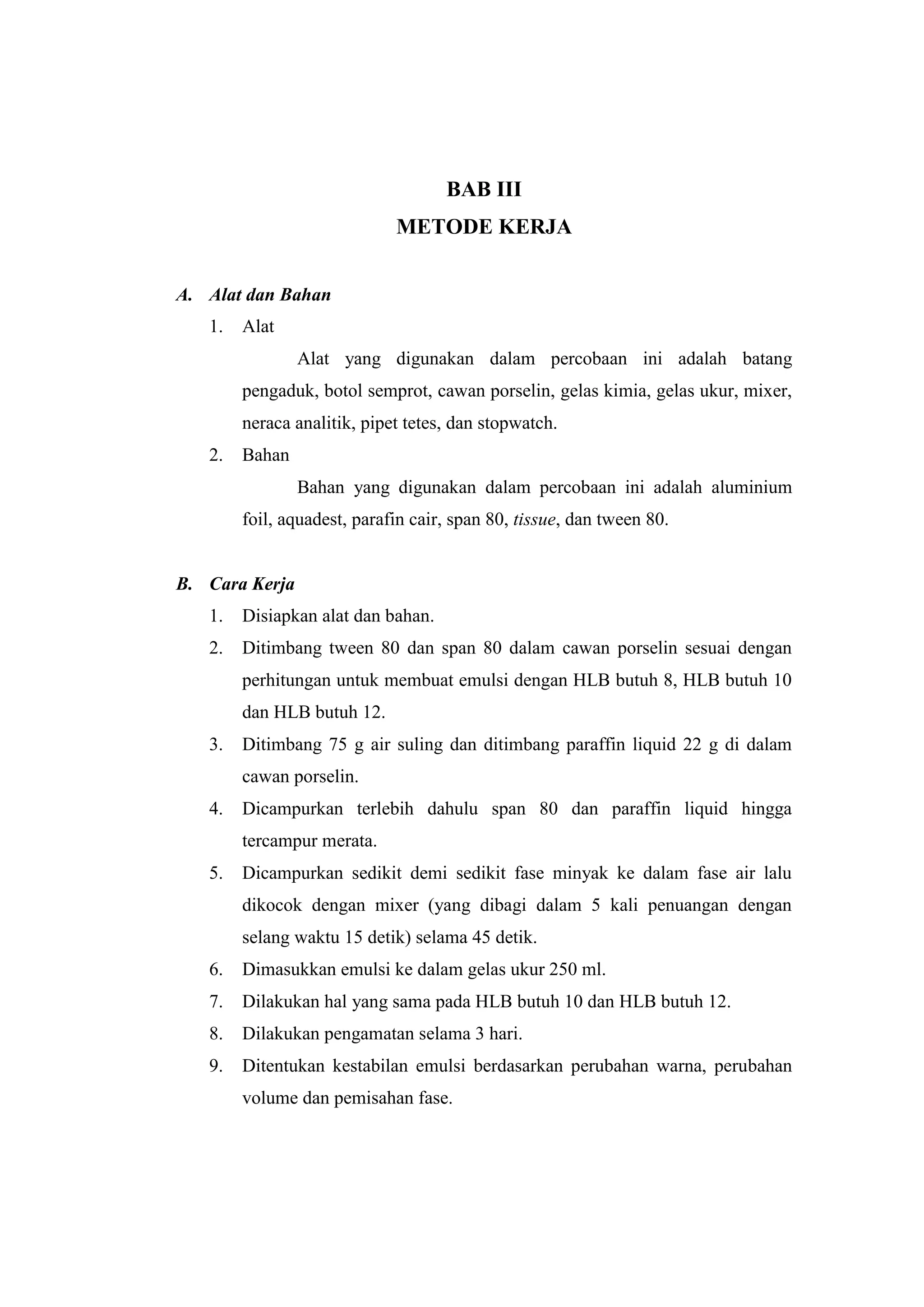 BAB III
METODE KERJA

A. Alat dan Bahan
1. Alat
Alat yang digunakan dalam percobaan ini adalah batang pengaduk, botol semprot, cawan porselin, gelas kimia, gelas ukur, mixer, neraca analitik, pipet tetes, dan stopwatch.
2. Bahan
Bahan yang digunakan dalam percobaan ini adalah aluminium foil, aquadest, parafin cair, span 80, tissue, dan tween 80.

B. Cara Kerja
1. Disiapkan alat dan bahan.
2. Ditimbang tween 80 dan span 80 dalam cawan porselin sesuai dengan perhitungan untuk membuat emulsi dengan HLB butuh 8, HLB butuh 10 dan HLB butuh 12.
3. Ditimbang 75 g air suling dan ditimbang paraffin liquid 22 g di dalam cawan porselin.
4. Dicampurkan terlebih dahulu span 80 dan paraffin liquid hingga tercampur merata.
5. Dicampurkan sedikit demi sedikit fase minyak ke dalam fase air lalu dikocok dengan mixer (yang dibagi dalam 5 kali penuangan dengan selang waktu 15 detik) selama 45 detik.
6. Dimasukkan emulsi ke dalam gelas ukur 250 ml.
7. Dilakukan hal yang sama pada HLB butuh 10 dan HLB butuh 12.
8. Dilakukan pengamatan selama 3 hari.
9. Ditentukan kestabilan emulsi berdasarkan perubahan warna, perubahan volume dan pemisahan fase.